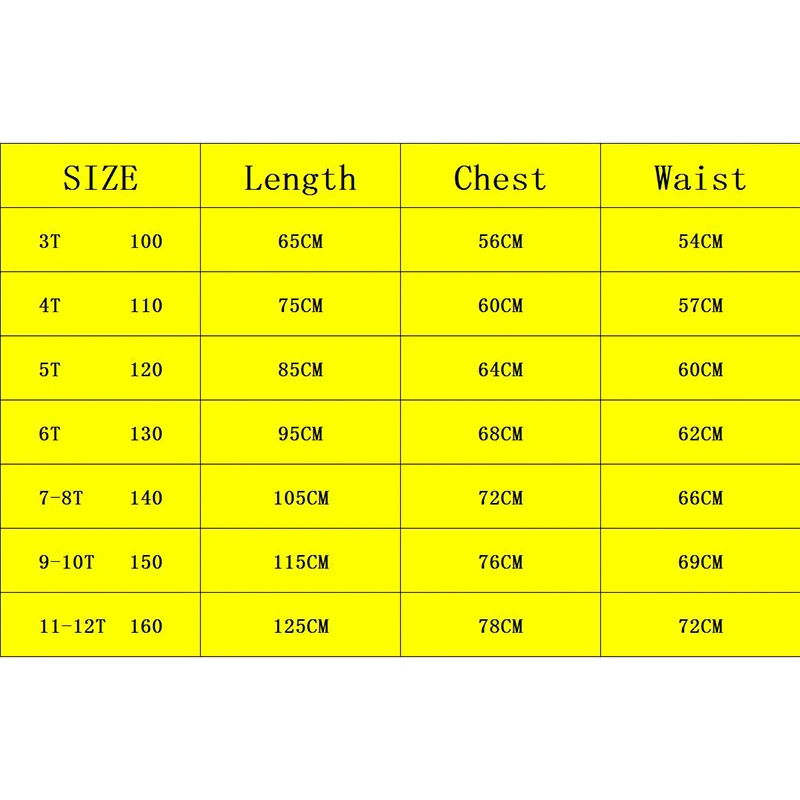 | SIZE | Length | Chest | Waist |
|---|---|---|---|
| 3T 100 | 65CM | 56CM | 54CM |
| 4T 110 | 75CM | 60CM | 57CM |
| 5T 120 | 85CM | 64CM | 60CM |
| 6T 130 | 95CM | 68CM | 62CM |
| 7-8T 140 | 105CM | 72CM | 66CM |
| 9-10T 150 | 115CM | 76CM | 69CM |
| 11-12T 160 | 125CM | 78CM | 72CM |